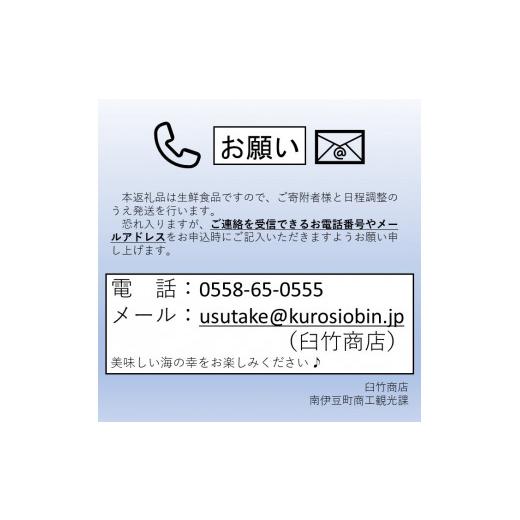 お願い

@

本返礼品は生鮮食品ですので、ご寄附者様と日程調整のうえ発送を行います。

恐れ入りますが、ご連絡を受信できるお電話番号やメールアドレスをお申込時にご記入いただきますようお願い申し上げます。

電　話：0558-65-0555
メール：usutake@kurosiobin.jp
（臼竹商店）
美味しい海の幸をお楽しみください♪

臼竹商店
南伊豆町商工観光課